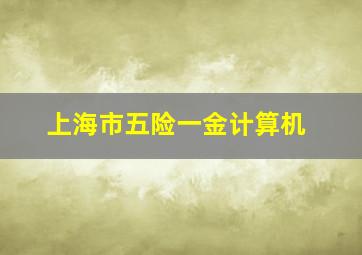 上海市五险一金计算机